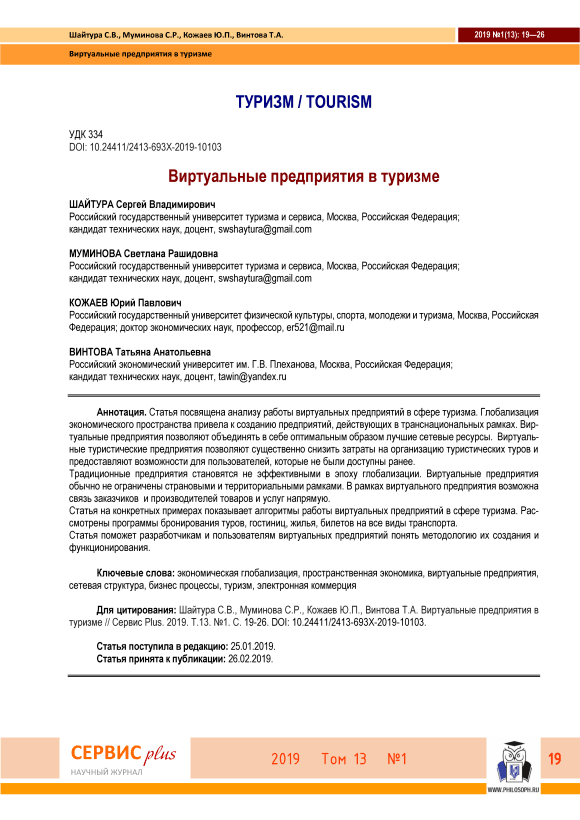 Шайтура С.В., Муминова С.Р., Кожаев Ю.П., Винтова Т.А.

2019 №1(13): 19—26

Виртуальные предприятия в туризме

ТУРИЗМ / TOURISM

УДК 334
DOI: 10.24411/2413-693X-2019-10103

Виртуальные предприятия в туризме

ШАЙТУРА Сергей Владимирович
Российский государственный университет туризма и сервиса, Москва, Российская Федерация; кандидат технических наук, доцент, swshaytura@gmail.com

МУМИНОВА Светлана Рашидовна
Российский государственный университет туризма и сервиса, Москва, Российская Федерация; кандидат технических наук, доцент, swshaytura@gmail.com

КОЖАЕВ Юрий Павлович
Российский государственный университет физической культуры, спорта, молодежи и туризма, Москва, Российская Федерация; доктор экономических наук, профессор, er521@mail.ru

ВИНТОВА Татьяна Анатольевна
Российский экономический университет им. Г.В. Плеханова, Москва, Российская Федерация; кандидат технических наук, доцент, tawin@yandex.ru

Аннотация. Статья посвящена анализу работы виртуальных предприятий в сфере туризма. Глобализация экономического пространства привела к созданию предприятий, действующих в транснациональных рамках. Виртуальные предприятия позволяют объединять в себе оптимальным образом лучшие сетевые ресурсы. Виртуальные туристические предприятия позволяют существенно снизить затраты на организацию туристических туров и предоставляют возможности для пользователей, которые не были доступны ранее.
Традиционные предприятия становятся не эффективными в эпоху глобализации. Виртуальные предприятия обычно не ограничены страновыми и территориальными рамками. В рамках виртуального предприятия возможна связь заказчиков и производителей товаров и услуг напрямую.
Статья на конкретных примерах показывает алгоритмы работы виртуальных предприятий в сфере туризма. Рассмотрены программы бронирования туров, гостиниц, жилья, билетов на все виды транспорта.
Статья поможет разработчикам и пользователям виртуальных предприятий понять методологию их создания и функционирования.

Ключевые слова: экономическая глобализация, пространственная экономика, виртуальные предприятия, сетевая структура, бизнес процессы, туризм, электронная коммерция

Для цитирования: Шайтура С.В., Муминова С.Р., Кожаев Ю.П., Винтова Т.А. Виртуальные предприятия в туризме // Сервис Plus. 2019. Т.13. №1. С. 19-26. DOI: 10.24411/2413-693X-2019-10103.

Статья поступила в редакцию: 25.01.2019.
Статья принята к публикации: 26.02.2019.

СЕРВИС plus
НАУЧНЫЙ ЖУРНАЛ

2019 Том 13 №1

WWW.PHILOSOPH.RU

19